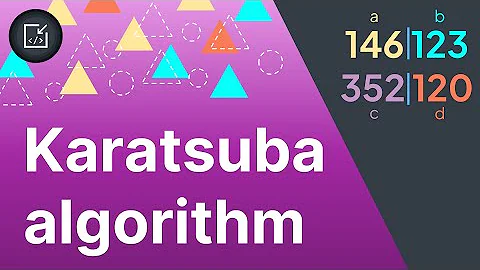 </>

a b
146|123
352|120
c d

Karatsuba algorithm